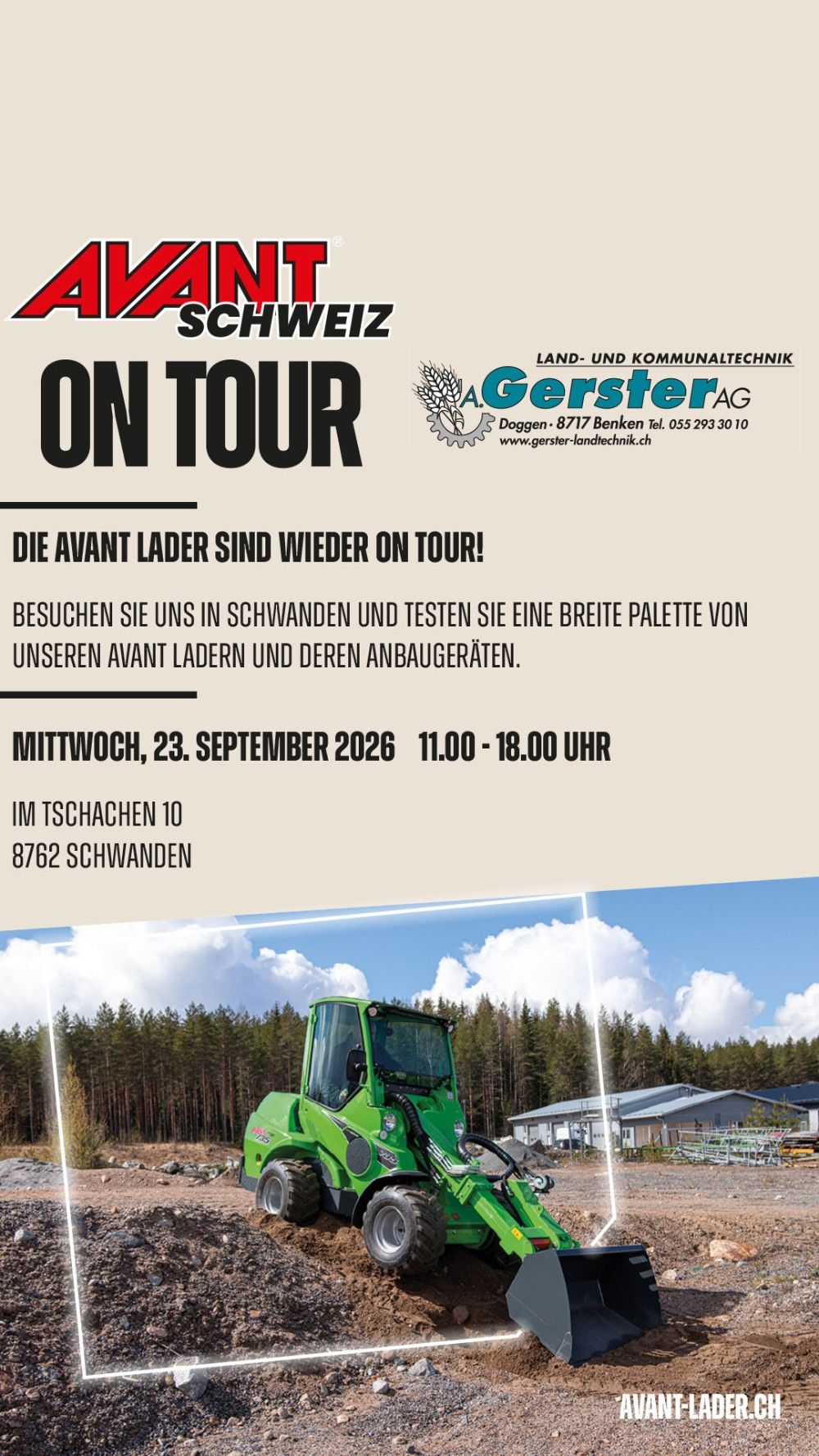 AVANT®
SCHWEIZ

ON TOUR

LAND- UND KOMMUNALTECHNIK
A. Gerster AG
Doggen · 8717 Benken Tel. 055 293 30 10
www.gerster-landtechnik.ch

DIE AVANT LADER SIND WIEDER ON TOUR!

BESUCHEN SIE UNS IN SCHWANDEN UND TESTEN SIE EINE BREITE PALETTE VON UNSEREN AVANT LADERN UND DEREN ANBAUGERÄTEN.

MITTWOCH, 23. SEPTEMBER 2026 11.00 - 18.00 UHR

IM TSCHACHEN 10
8762 SCHWANDEN

AVANT-LADER.CH